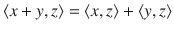 $\langle x + y, z \rangle = \langle x, z \rangle + \langle y, z \rangle$